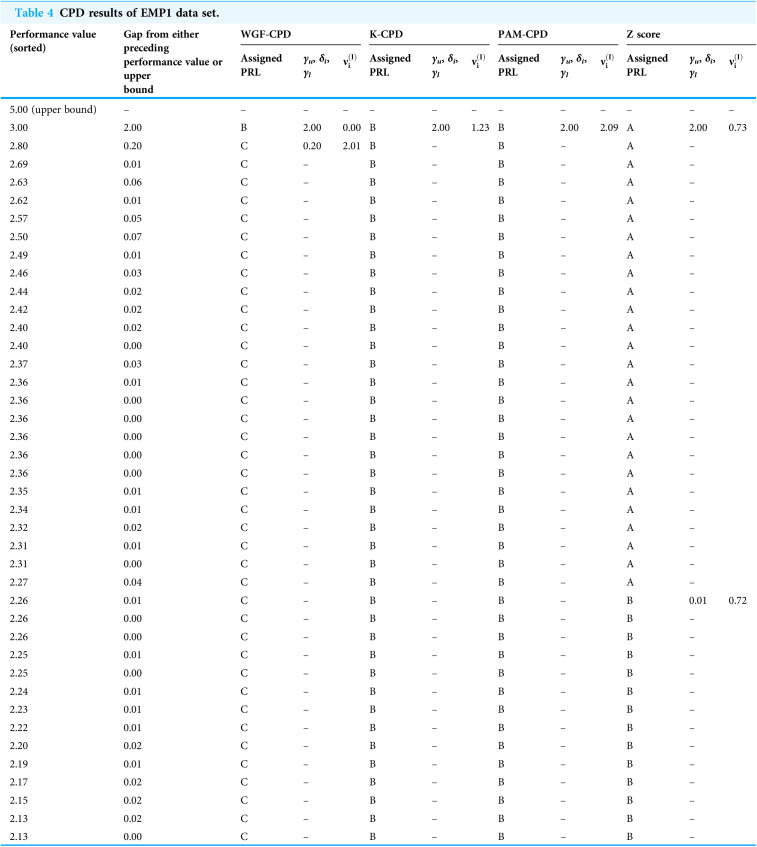 Table 4 CPD results of EMP1 data set.

| Performance value (sorted) | Gap from either preceding performance value or upper bound | WGF-CPD |  |  | K-CPD |  |  | PAM-CPD |  |  | Z score |  |  |
|---|---|---|---|---|---|---|---|---|---|---|---|---|---|
|  |  | Assigned PRL | $\gamma_u$, $\delta_i$, $\gamma_l$ | $v_i^{(1)}$ | Assigned PRL | $\gamma_u$, $\delta_i$, $\gamma_l$ | $v_i^{(1)}$ | Assigned PRL | $\gamma_u$, $\delta_i$, $\gamma_l$ | $v_i^{(1)}$ | Assigned PRL | $\gamma_u$, $\delta_i$, $\gamma_l$ | $v_i^{(1)}$ |
| 5.00 (upper bound) | – | – | – | – | – | – | – | – | – | – | – | – | – |
| 3.00 | 2.00 | B | 2.00 | 0.00 | B | 2.00 | 1.23 | B | 2.00 | 2.09 | A | 2.00 | 0.73 |
| 2.80 | 0.20 | C | 0.20 | 2.01 | B | – |  | B | – |  | A | – |  |
| 2.69 | 0.01 | C | – |  | B | – |  | B | – |  | A | – |  |
| 2.63 | 0.06 | C | – |  | B | – |  | B | – |  | A | – |  |
| 2.62 | 0.01 | C | – |  | B | – |  | B | – |  | A | – |  |
| 2.57 | 0.05 | C | – |  | B | – |  | B | – |  | A | – |  |
| 2.50 | 0.07 | C | – |  | B | – |  | B | – |  | A | – |  |
| 2.49 | 0.01 | C | – |  | B | – |  | B | – |  | A | – |  |
| 2.46 | 0.03 | C | – |  | B | – |  | B | – |  | A | – |  |
| 2.44 | 0.02 | C | – |  | B | – |  | B | – |  | A | – |  |
| 2.42 | 0.02 | C | – |  | B | – |  | B | – |  | A | – |  |
| 2.40 | 0.02 | C | – |  | B | – |  | B | – |  | A | – |  |
| 2.40 | 0.00 | C | – |  | B | – |  | B | – |  | A | – |  |
| 2.37 | 0.03 | C | – |  | B | – |  | B | – |  | A | – |  |
| 2.36 | 0.01 | C | – |  | B | – |  | B | – |  | A | – |  |
| 2.36 | 0.00 | C | – |  | B | – |  | B | – |  | A | – |  |
| 2.36 | 0.00 | C | – |  | B | – |  | B | – |  | A | – |  |
| 2.36 | 0.00 | C | – |  | B | – |  | B | – |  | A | – |  |
| 2.36 | 0.00 | C | – |  | B | – |  | B | – |  | A | – |  |
| 2.36 | 0.00 | C | – |  | B | – |  | B | – |  | A | – |  |
| 2.35 | 0.01 | C | – |  | B | – |  | B | – |  | A | – |  |
| 2.34 | 0.01 | C | – |  | B | – |  | B | – |  | A | – |  |
| 2.32 | 0.02 | C | – |  | B | – |  | B | – |  | A | – |  |
| 2.31 | 0.01 | C | – |  | B | – |  | B | – |  | A | – |  |
| 2.31 | 0.00 | C | – |  | B | – |  | B | – |  | A | – |  |
| 2.27 | 0.04 | C | – |  | B | – |  | B | – |  | A | – |  |
| 2.26 | 0.01 | C | – |  | B | – |  | B | – |  | B | 0.01 | 0.72 |
| 2.26 | 0.00 | C | – |  | B | – |  | B | – |  | B | – |  |
| 2.26 | 0.00 | C | – |  | B | – |  | B | – |  | B | – |  |
| 2.25 | 0.01 | C | – |  | B | – |  | B | – |  | B | – |  |
| 2.25 | 0.00 | C | – |  | B | – |  | B | – |  | B | – |  |
| 2.24 | 0.01 | C | – |  | B | – |  | B | – |  | B | – |  |
| 2.23 | 0.01 | C | – |  | B | – |  | B | – |  | B | – |  |
| 2.22 | 0.01 | C | – |  | B | – |  | B | – |  | B | – |  |
| 2.20 | 0.02 | C | – |  | B | – |  | B | – |  | B | – |  |
| 2.19 | 0.01 | C | – |  | B | – |  | B | – |  | B | – |  |
| 2.17 | 0.02 | C | – |  | B | – |  | B | – |  | B | – |  |
| 2.15 | 0.02 | C | – |  | B | – |  | B | – |  | B | – |  |
| 2.13 | 0.02 | C | – |  | B | – |  | B | – |  | B | – |  |
| 2.13 | 0.00 | C | – |  | B | – |  | B | – |  | B | – |  |